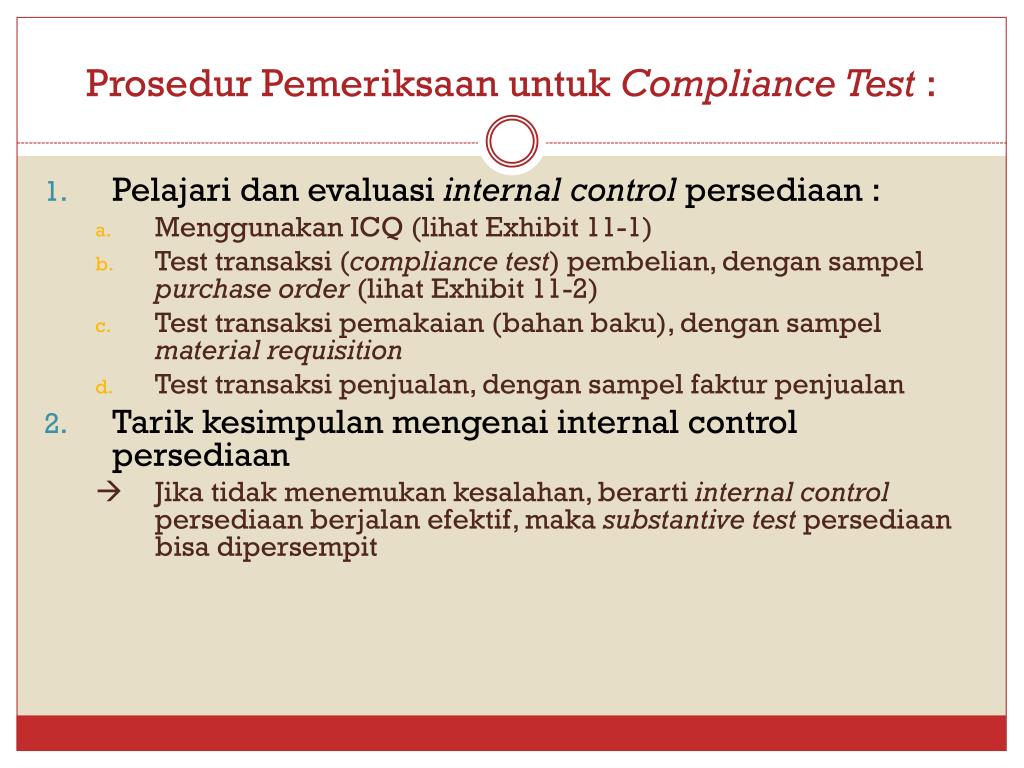 Prosedur Pemeriksaan untuk Compliance Test :

1. Pelajari dan evaluasi internal control persediaan :
a. Menggunakan ICQ (lihat Exhibit 11-1)
b. Test transaksi (compliance test) pembelian, dengan sampel purchase order (lihat Exhibit 11-2)
c. Test transaksi pemakaian (bahan baku), dengan sampel material requisition
d. Test transaksi penjualan, dengan sampel faktur penjualan
2. Tarik kesimpulan mengenai internal control persediaan
→ Jika tidak menemukan kesalahan, berarti internal control persediaan berjalan efektif, maka substantive test persediaan bisa dipersempit